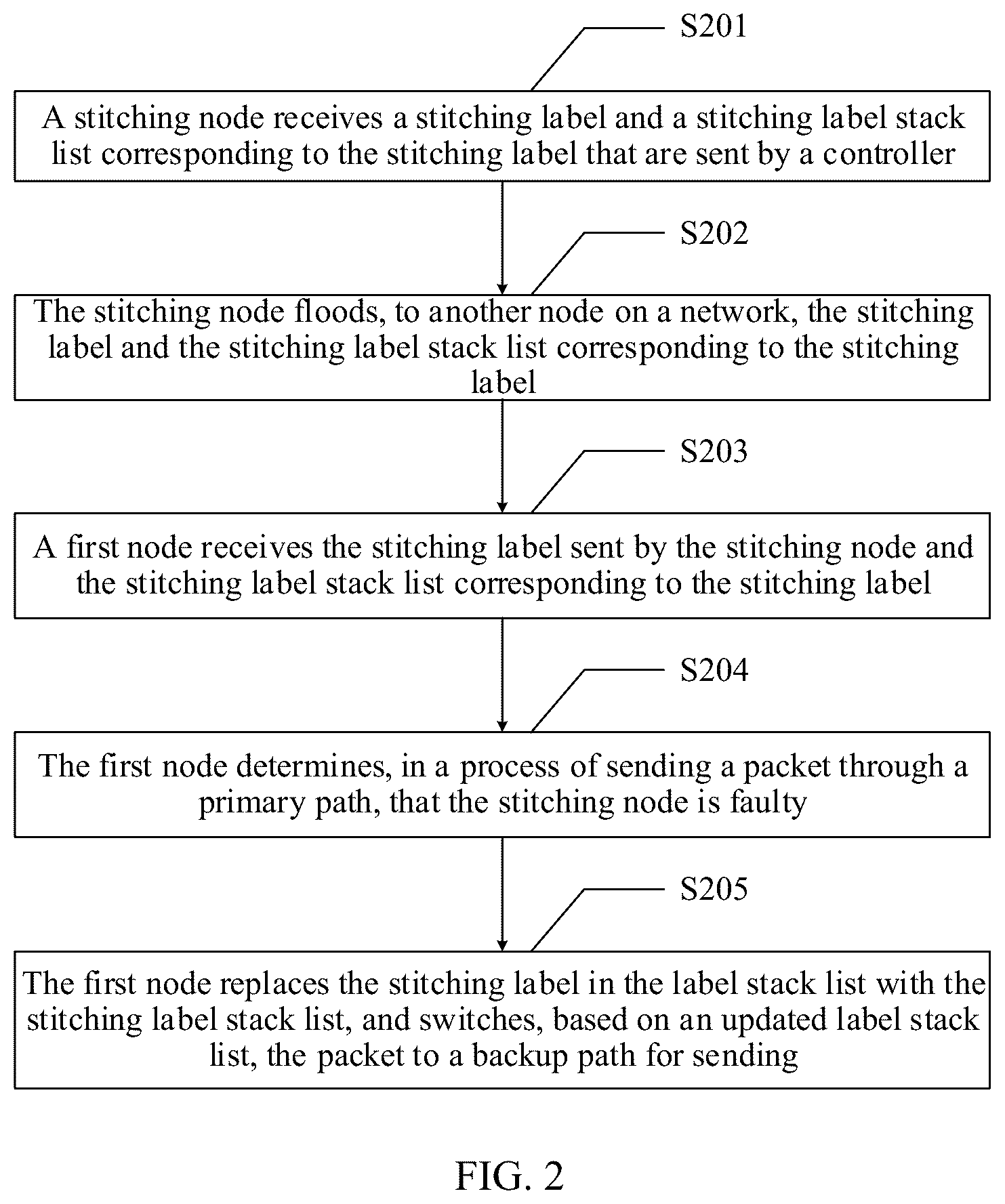 S201

A stitching node receives a stitching label and a stitching label stack list corresponding to the stitching label that are sent by a controller

S202

The stitching node floods, to another node on a network, the stitching label and the stitching label stack list corresponding to the stitching label

S203

A first node receives the stitching label sent by the stitching node and the stitching label stack list corresponding to the stitching label

S204

The first node determines, in a process of sending a packet through a primary path, that the stitching node is faulty

S205

The first node replaces the stitching label in the label stack list with the stitching label stack list, and switches, based on an updated label stack list, the packet to a backup path for sending

FIG. 2